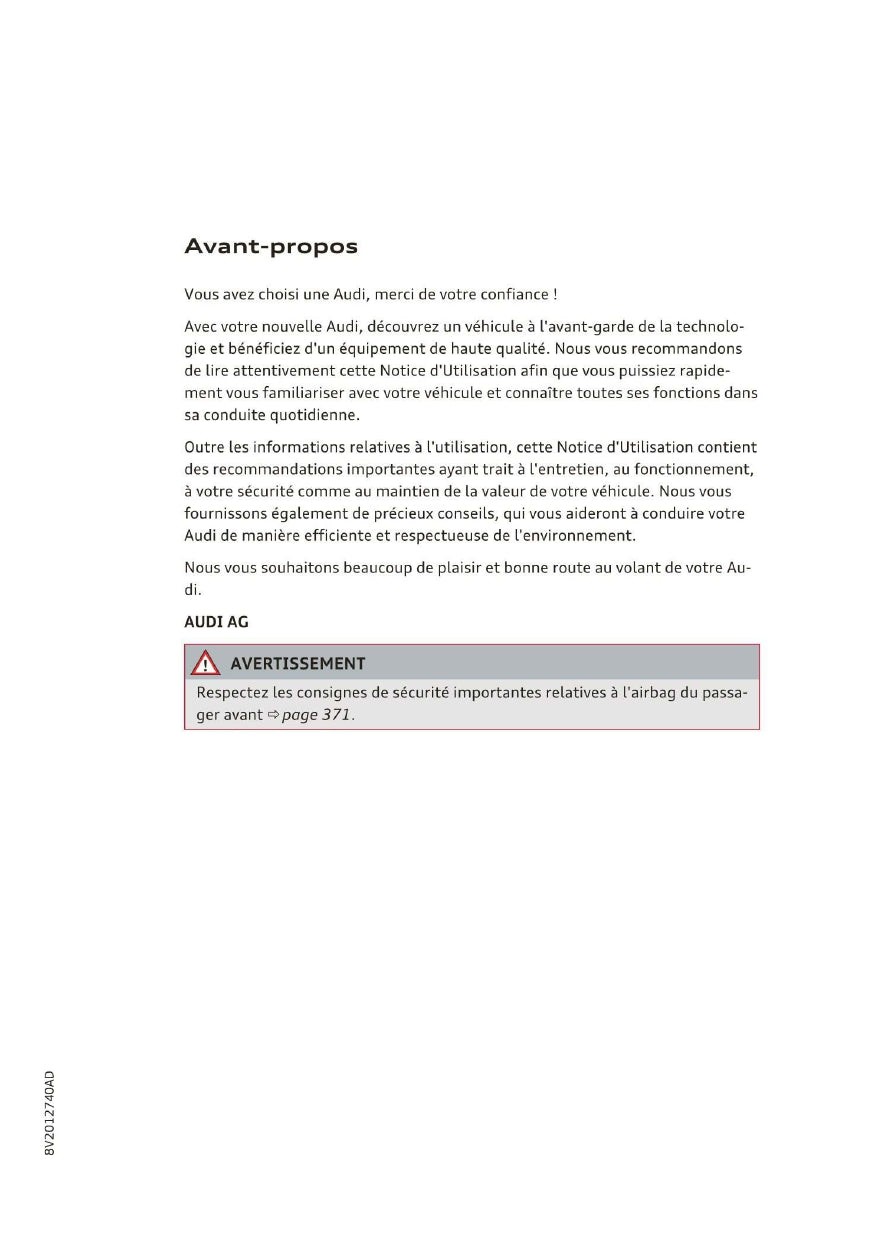 Avant-propos

Vous avez choisi une Audi, merci de votre confiance !

Avec votre nouvelle Audi, découvrez un véhicule à l'avant-garde de la technologie et bénéficiez d'un équipement de haute qualité. Nous vous recommandons de lire attentivement cette Notice d'Utilisation afin que vous puissiez rapidement vous familiariser avec votre véhicule et connaître toutes ses fonctions dans sa conduite quotidienne.

Outre les informations relatives à l'utilisation, cette Notice d'Utilisation contient des recommandations importantes ayant trait à l'entretien, au fonctionnement, à votre sécurité comme au maintien de la valeur de votre véhicule. Nous vous fournissons également de précieux conseils, qui vous aideront à conduire votre Audi de manière efficiente et respectueuse de l'environnement.

Nous vous souhaitons beaucoup de plaisir et bonne route au volant de votre Audi.

AUDI AG

AVERTISSEMENT

Respectez les consignes de sécurité importantes relatives à l'airbag du passager avant ⇨ page 371.

8V2012740AD